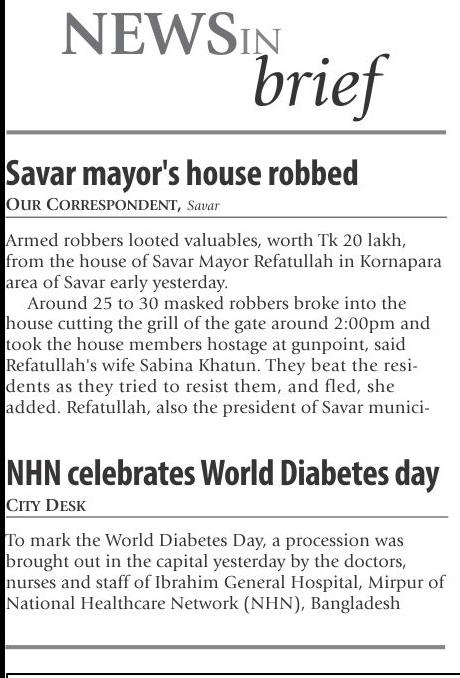 NEWS IN brief

Savar mayor's house robbed
OUR CORRESPONDENT, Savar

Armed robbers looted valuables, worth Tk 20 lakh, from the house of Savar Mayor Refatullah in Kornapara area of Savar early yesterday.

Around 25 to 30 masked robbers broke into the house cutting the grill of the gate around 2:00pm and took the house members hostage at gunpoint, said Refatullah's wife Sabina Khatun. They beat the residents as they tried to resist them, and fled, she added. Refatullah, also the president of Savar munici-

NHN celebrates World Diabetes day
CITY DESK

To mark the World Diabetes Day, a procession was brought out in the capital yesterday by the doctors, nurses and staff of Ibrahim General Hospital, Mirpur of National Healthcare Network (NHN), Bangladesh